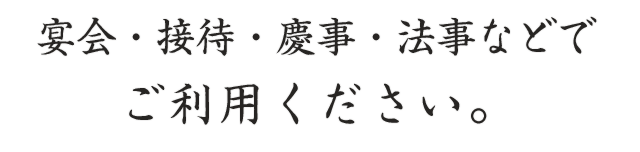 宴会・接待・慶事・法事などで
ご利用ください。